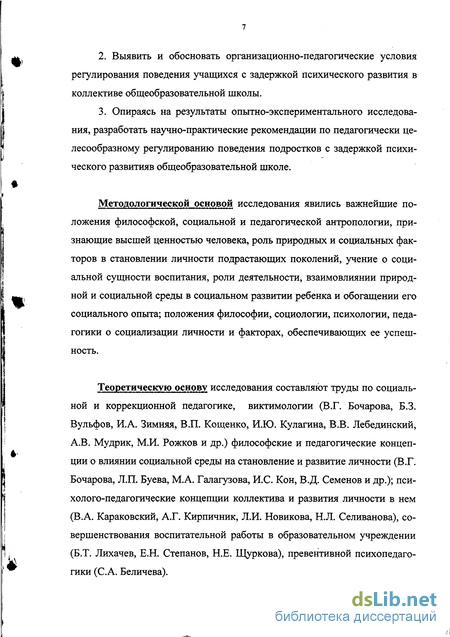 7

2. Выявить и обосновать организационно-педагогические условия регулирования поведения учащихся с задержкой психического развития в коллективе общеобразовательной школы.

3. Опираясь на результаты опытно-экспериментального исследования, разработать научно-практические рекомендации по педагогически целесообразному регулированию поведения подростков с задержкой психического развитияв общеобразовательной школе.

Методологической основой исследования явились важнейшие положения философской, социальной и педагогической антропологии, признающие высшей ценностью человека, роль природных и социальных факторов в становлении личности подрастающих поколений, учение о социальной сущности воспитания, роли деятельности, взаимовлиянии природной и социальной среды в социальном развитии ребенка и обогащении его социального опыта; положения философии, социологии, психологии, педагогики о социализации личности и факторах, обеспечивающих ее успешность.

Теоретическую основу исследования составляют труды по социальной и коррекционной педагогике, виктимологии (В.Г. Бочарова, Б.З. Вульфов, И.А. Зимняя, В.П. Кощенко, И.Ю. Кулагина, В.В. Лебединский, А.В. Мудрик, М.И. Рожков и др.) философские и педагогические концепции о влиянии социальной среды на становление и развитие личности (В.Г. Бочарова, Л.П. Буева, М.А. Галагузова, И.С. Кон, В.Д. Семенов и др.); психолого-педагогические концепции коллектива и развития личности в нем (В.А. Караковский, А.Г. Кирпичник, Л.И. Новикова, Н.Л. Селиванова), совершенствования воспитательной работы в образовательном учреждении (Б.Т. Лихачев, Е.Н. Степанов, Н.Е. Щуркова), превентивной психопедагогики (С.А. Беличева).

dsLib.net
библиотека диссертаций